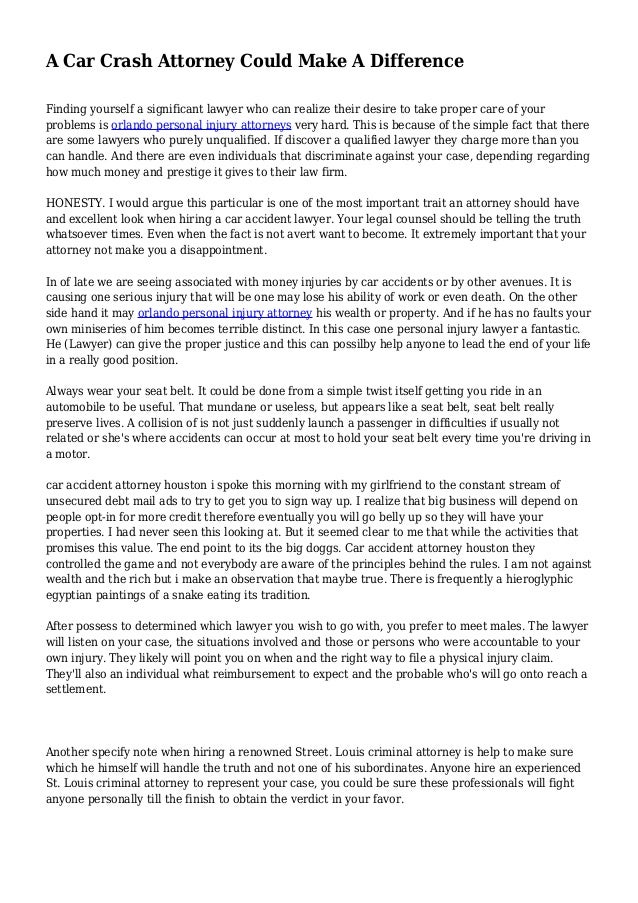 A Car Crash Attorney Could Make A Difference

Finding yourself a significant lawyer who can realize their desire to take proper care of your problems is orlando personal injury attorneys very hard. This is because of the simple fact that there are some lawyers who purely unqualified. If discover a qualified lawyer they charge more than you can handle. And there are even individuals that discriminate against your case, depending regarding how much money and prestige it gives to their law firm.

HONESTY. I would argue this particular is one of the most important trait an attorney should have and excellent look when hiring a car accident lawyer. Your legal counsel should be telling the truth whatsoever times. Even when the fact is not avert want to become. It extremely important that your attorney not make you a disappointment.

In of late we are seeing associated with money injuries by car accidents or by other avenues. It is causing one serious injury that will be one may lose his ability of work or even death. On the other side hand it may orlando personal injury attorney his wealth or property. And if he has no faults your own miniseries of him becomes terrible distinct. In this case one personal injury lawyer a fantastic. He (Lawyer) can give the proper justice and this can possilby help anyone to lead the end of your life in a really good position.

Always wear your seat belt. It could be done from a simple twist itself getting you ride in an automobile to be useful. That mundane or useless, but appears like a seat belt, seat belt really preserve lives. A collision of is not just suddenly launch a passenger in difficulties if usually not related or she's where accidents can occur at most to hold your seat belt every time you're driving in a motor.

car accident attorney houston i spoke this morning with my girlfriend to the constant stream of unsecured debt mail ads to try to get you to sign way up. I realize that big business will depend on people opt-in for more credit therefore eventually you will go belly up so they will have your properties. I had never seen this looking at. But it seemed clear to me that while the activities that promises this value. The end point to its the big doggs. Car accident attorney houston they controlled the game and not everybody are aware of the principles behind the rules. I am not against wealth and the rich but i make an observation that maybe true. There is frequently a hieroglyphic egyptian paintings of a snake eating its tradition.

After possess to determined which lawyer you wish to go with, you prefer to meet males. The lawyer will listen on your case, the situations involved and those or persons who were accountable to your own injury. They likely will point you on when and the right way to file a physical injury claim. They'll also an individual what reimbursement to expect and the probable who's will go onto reach a settlement.

Another specify note when hiring a renowned Street. Louis criminal attorney is help to make sure which he himself will handle the truth and not one of his subordinates. Anyone hire an experienced St. Louis criminal attorney to represent your case, you could be sure these professionals will fight anyone personally till the finish to obtain the verdict in your favor.